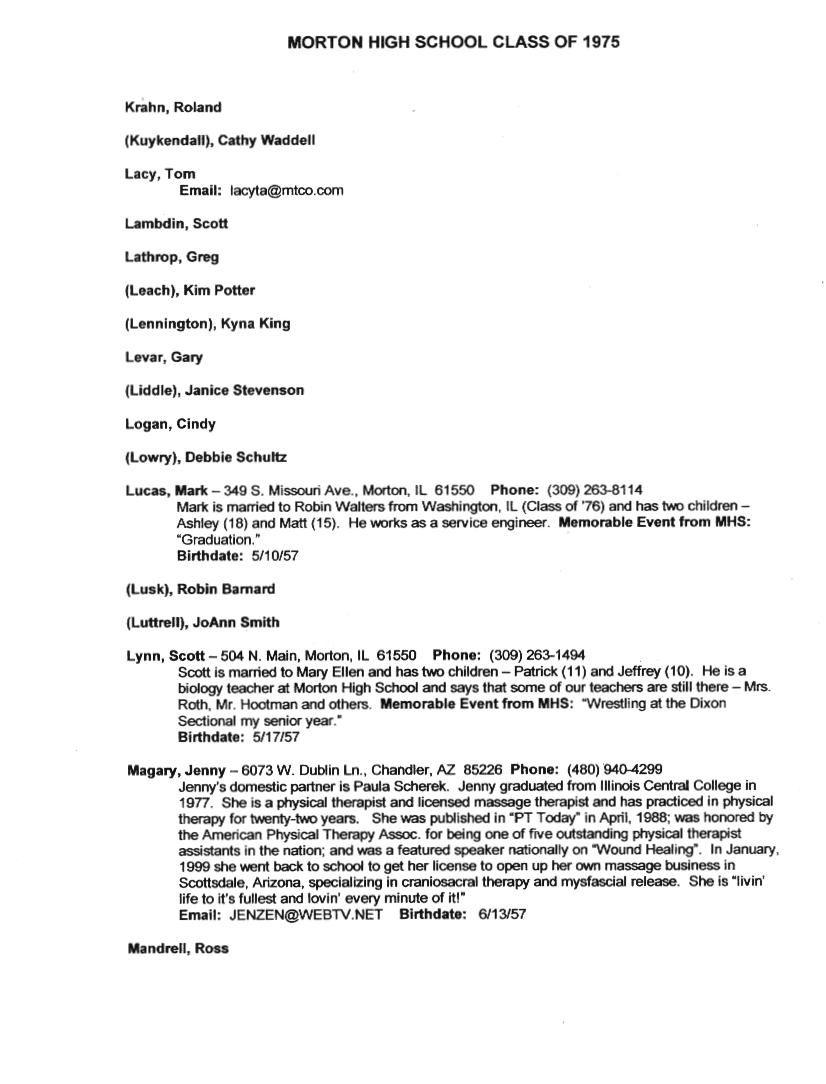 MORTON HIGH SCHOOL CLASS OF 1975

Krahn, Roland

(Kuykendall), Cathy Waddell

Lacy, Tom
Email: lacyta@mtco.com

Lambdin, Scott

Lathrop, Greg

(Leach), Kim Potter

(Lennington), Kyna King

Levar, Gary

(Liddle), Janice Stevenson

Logan, Cindy

(Lowry), Debbie Schultz

Lucas, Mark – 349 S. Missouri Ave., Morton, IL 61550 Phone: (309) 263-8114
Mark is married to Robin Walters from Washington, IL (Class of '76) and has two children – Ashley (18) and Matt (15). He works as a service engineer. Memorable Event from MHS: "Graduation."
Birthdate: 5/10/57

(Lusk), Robin Barnard

(Luttrell), JoAnn Smith

Lynn, Scott – 504 N. Main, Morton, IL 61550 Phone: (309) 263-1494
Scott is married to Mary Ellen and has two children – Patrick (11) and Jeffrey (10). He is a biology teacher at Morton High School and says that some of our teachers are still there – Mrs. Roth, Mr. Hootman and others. Memorable Event from MHS: "Wrestling at the Dixon Sectional my senior year."
Birthdate: 5/17/57

Magary, Jenny – 6073 W. Dublin Ln., Chandler, AZ 85226 Phone: (480) 940-4299
Jenny's domestic partner is Paula Scherek. Jenny graduated from Illinois Central College in 1977. She is a physical therapist and licensed massage therapist and has practiced in physical therapy for twenty-two years. She was published in "PT Today" in April, 1988; was honored by the American Physical Therapy Assoc. for being one of five outstanding physical therapist assistants in the nation; and was a featured speaker nationally on "Wound Healing". In January, 1999 she went back to school to get her license to open up her own massage business in Scottsdale, Arizona, specializing in craniosacral therapy and mysfascial release. She is "livin' life to it's fullest and lovin' every minute of it!"
Email: JENZEN@WEBTV.NET Birthdate: 6/13/57

Mandrell, Ross